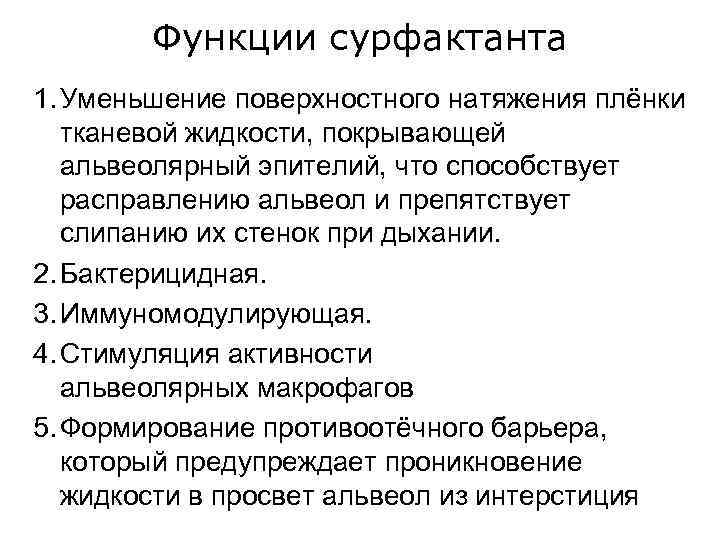 Функции сурфактанта

1. Уменьшение поверхностного натяжения плёнки тканевой жидкости, покрывающей альвеолярный эпителий, что способствует расправлению альвеол и препятствует слипанию их стенок при дыхании.
2. Бактерицидная.
3. Иммуномодулирующая.
4. Стимуляция активности альвеолярных макрофагов
5. Формирование противоотёчного барьера, который предупреждает проникновение жидкости в просвет альвеол из интерстиция